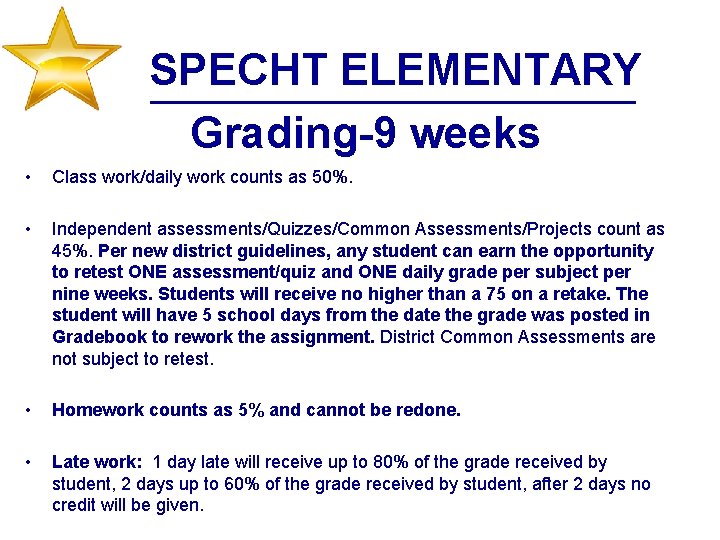 SPECHT ELEMENTARY

Grading-9 weeks

• Class work/daily work counts as 50%.

• Independent assessments/Quizzes/Common Assessments/Projects count as 45%. Per new district guidelines, any student can earn the opportunity to retest ONE assessment/quiz and ONE daily grade per subject per nine weeks. Students will receive no higher than a 75 on a retake. The student will have 5 school days from the date the grade was posted in Gradebook to rework the assignment. District Common Assessments are not subject to retest.

• Homework counts as 5% and cannot be redone.

• Late work: 1 day late will receive up to 80% of the grade received by student, 2 days up to 60% of the grade received by student, after 2 days no credit will be given.